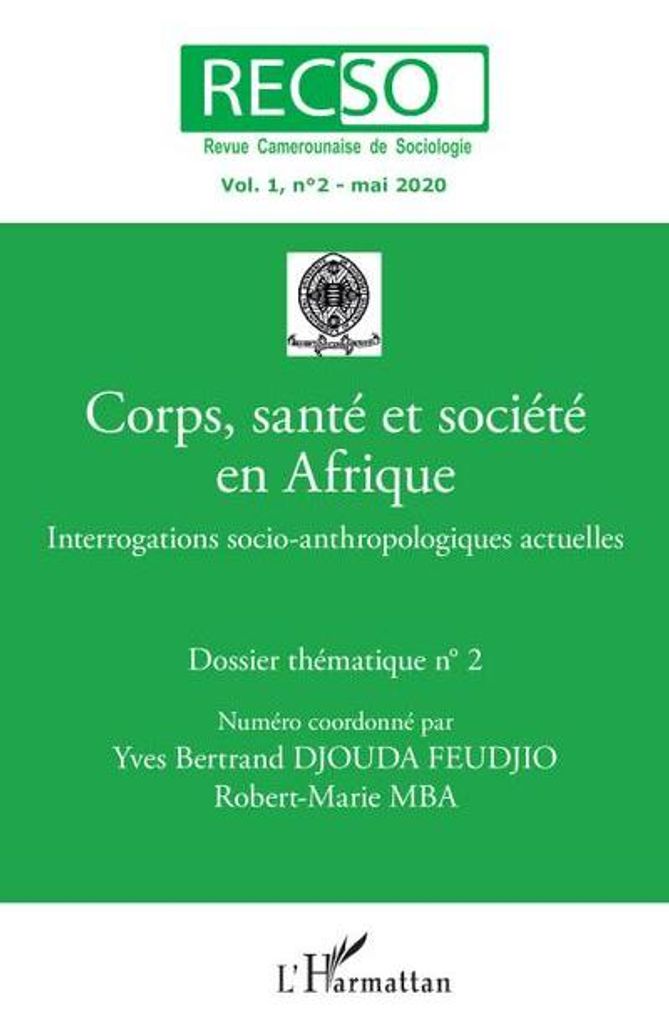 RECSO
Revue Camerounaise de Sociologie
Vol. 1, n°2 - mai 2020

Corps, santé et société en Afrique
Interrogations socio-anthropologiques actuelles

Dossier thématique n° 2

Numéro coordonné par
Yves Bertrand DJOUDA FEUDJIO
Robert-Marie MBA

L'Harmattan